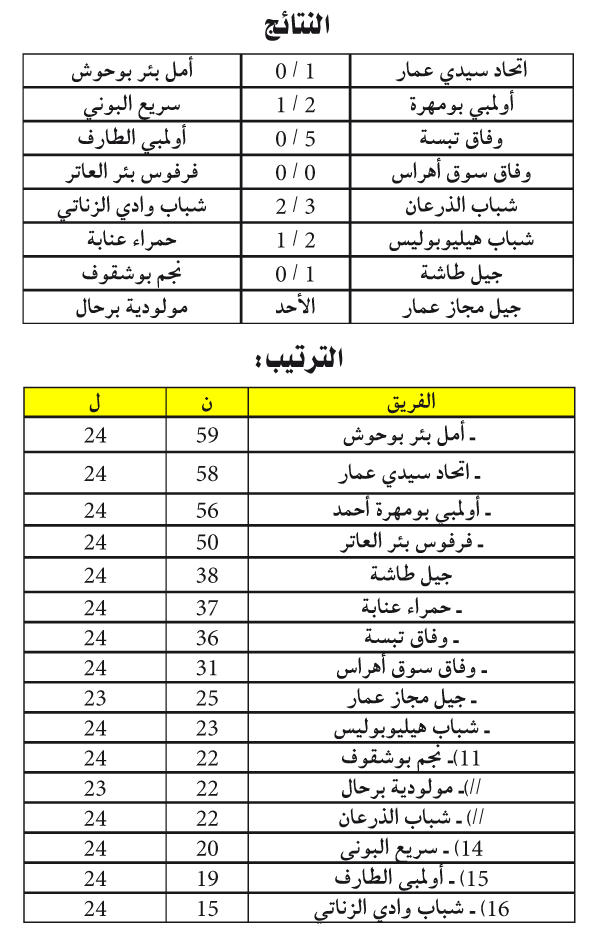 النتائج

| اتحاد سيدي عمار | 1 / 0 | أمل بئر بوحوش |
|---|---|---|
| أولمبي بومهرة | 2 / 1 | سريع البوني |
| وفاق تبسة | 5 / 0 | أولمبي الطارف |
| وفاق سوق أهراس | 0 / 0 | فرفوس بئر العاتر |
| شباب الذرعان | 3 / 2 | شباب وادي الزناتي |
| شباب هيليوبوليس | 2 / 1 | حمراء عنابة |
| جيل طاشة | 1 / 0 | نجم بوشقوف |
| جيل مجاز عمار | الأحد | مولودية برحال |

الترتيب:

| الفريق | ن | ل |
|---|---|---|
| ـ أمل بئر بوحوش | 59 | 24 |
| ـ اتحاد سيدي عمار | 58 | 24 |
| ـ أولمبي بومهرة أحمد | 56 | 24 |
| ـ فرفوس بئر العاتر | 50 | 24 |
| جيل طاشة | 38 | 24 |
| ـ حمراء عنابة | 37 | 24 |
| ـ وفاق تبسة | 36 | 24 |
| ـ وفاق سوق أهراس | 31 | 24 |
| ـ جيل مجاز عمار | 25 | 23 |
| ـ شباب هيليوبوليس | 23 | 24 |
| 11)ـ نجم بوشقوف | 22 | 24 |
| //)ـ مولودية برحال | 22 | 23 |
| //)ـ شباب الذرعان | 22 | 24 |
| 14) ـ سريع البوني | 20 | 24 |
| 15) ـ أولمبي الطارف | 19 | 24 |
| 16) ـ شباب وادي الزناتي | 15 | 24 |